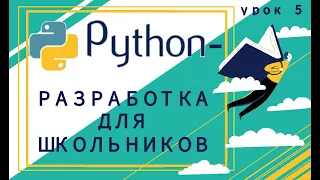 урок 5

Python-

РАЗРАБОТКА
ДЛЯ
ШКОЛЬНИКОВ